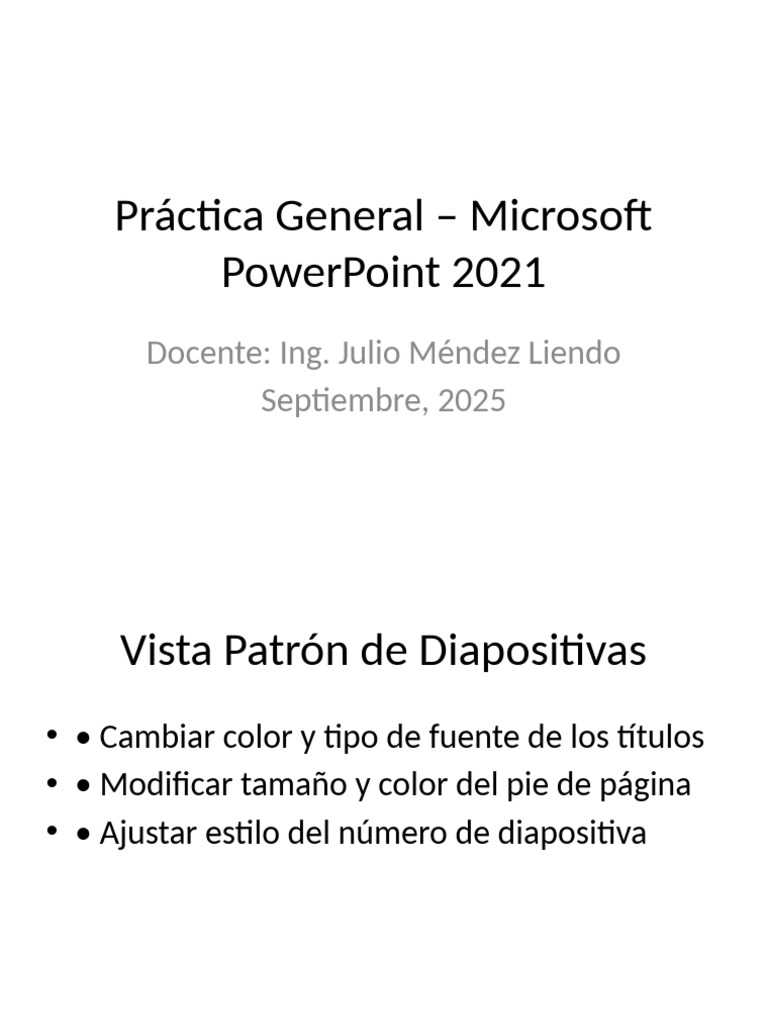 Práctica General – Microsoft PowerPoint 2021

Docente: Ing. Julio Méndez Liendo
Septiembre, 2025

Vista Patrón de Diapositivas

• • Cambiar color y tipo de fuente de los títulos
• • Modificar tamaño y color del pie de página
• • Ajustar estilo del número de diapositiva